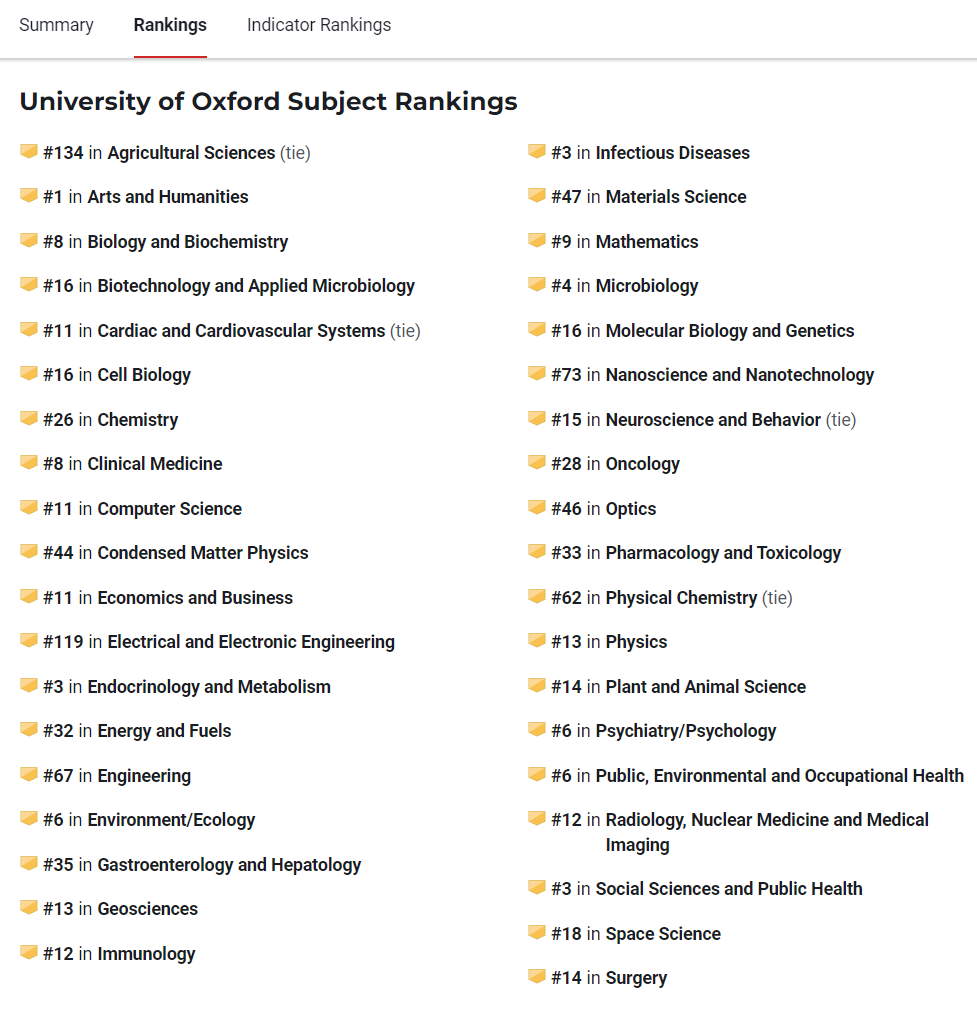 Summary Rankings Indicator Rankings

University of Oxford Subject Rankings

#134 in Agricultural Sciences (tie)

#1 in Arts and Humanities

#8 in Biology and Biochemistry

#16 in Biotechnology and Applied Microbiology

#11 in Cardiac and Cardiovascular Systems (tie)

#16 in Cell Biology

#26 in Chemistry

#8 in Clinical Medicine

#11 in Computer Science

#44 in Condensed Matter Physics

#11 in Economics and Business

#119 in Electrical and Electronic Engineering

#3 in Endocrinology and Metabolism

#32 in Energy and Fuels

#67 in Engineering

#6 in Environment/Ecology

#35 in Gastroenterology and Hepatology

#13 in Geosciences

#12 in Immunology

#3 in Infectious Diseases

#47 in Materials Science

#9 in Mathematics

#4 in Microbiology

#16 in Molecular Biology and Genetics

#73 in Nanoscience and Nanotechnology

#15 in Neuroscience and Behavior (tie)

#28 in Oncology

#46 in Optics

#33 in Pharmacology and Toxicology

#62 in Physical Chemistry (tie)

#13 in Physics

#14 in Plant and Animal Science

#6 in Psychiatry/Psychology

#6 in Public, Environmental and Occupational Health

#12 in Radiology, Nuclear Medicine and Medical Imaging

#3 in Social Sciences and Public Health

#18 in Space Science

#14 in Surgery